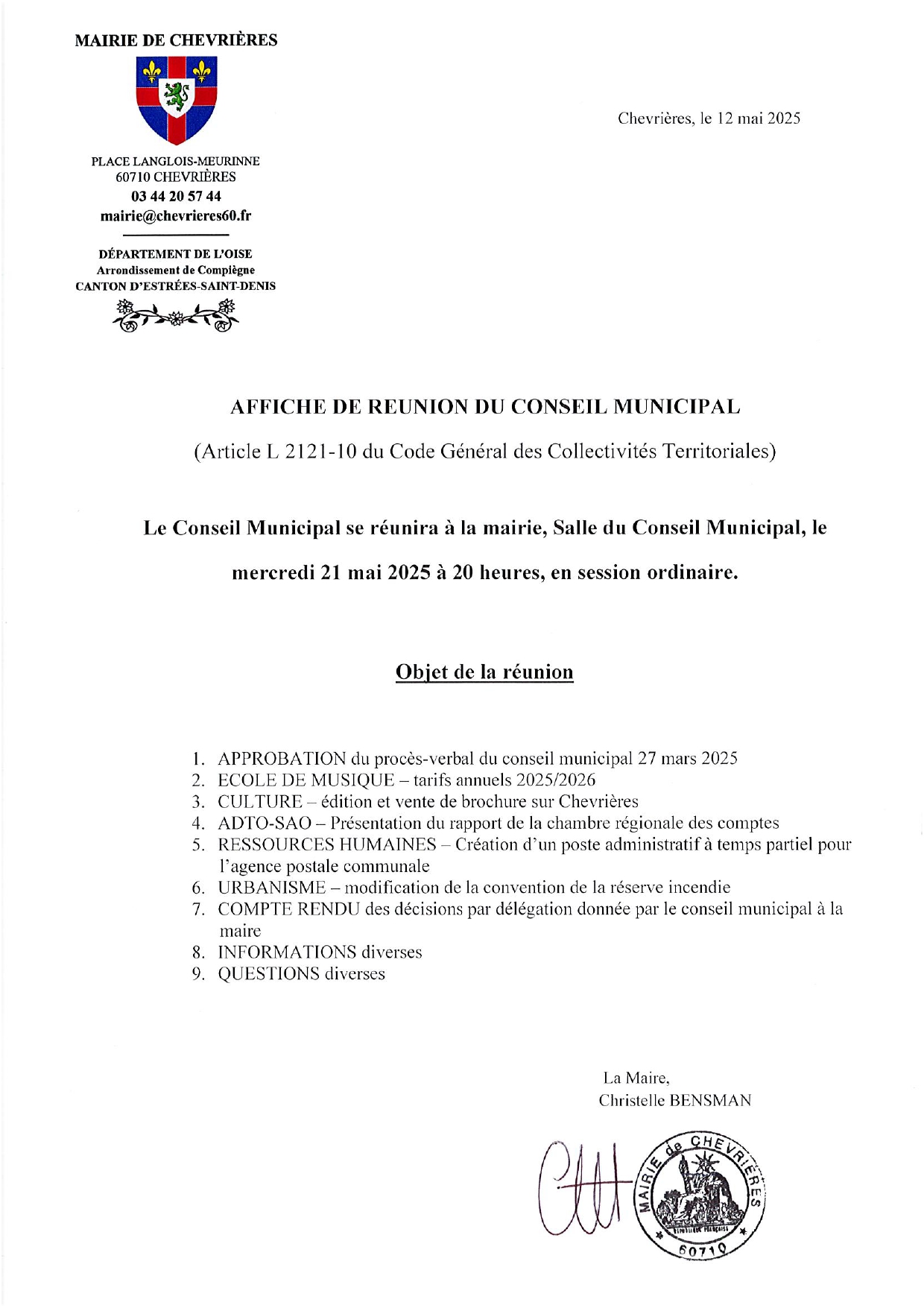 MAIRIE DE CHEVRIÈRES

PLACE LANGLOIS-MEURINNE
60710 CHEVRIÈRES
03 44 20 57 44
mairie@chevrieres60.fr

DÉPARTEMENT DE L'OISE
Arrondissement de Compiègne
CANTON D'ESTRÉES-SAINT-DENIS

Chevrières, le 12 mai 2025

AFFICHE DE REUNION DU CONSEIL MUNICIPAL

(Article L 2121-10 du Code Général des Collectivités Territoriales)

Le Conseil Municipal se réunira à la mairie, Salle du Conseil Municipal, le mercredi 21 mai 2025 à 20 heures, en session ordinaire.

Objet de la réunion

1. APPROBATION du procès-verbal du conseil municipal 27 mars 2025
2. ECOLE DE MUSIQUE – tarifs annuels 2025/2026
3. CULTURE – édition et vente de brochure sur Chevrières
4. ADTO-SAO – Présentation du rapport de la chambre régionale des comptes
5. RESSOURCES HUMAINES – Création d'un poste administratif à temps partiel pour l'agence postale communale
6. URBANISME – modification de la convention de la réserve incendie
7. COMPTE RENDU des décisions par délégation donnée par le conseil municipal à la maire
8. INFORMATIONS diverses
9. QUESTIONS diverses

La Maire,
Christelle BENSMAN

MAIRIE de CHEVRIÈRES
RÉPUBLIQUE FRANÇAISE
60710